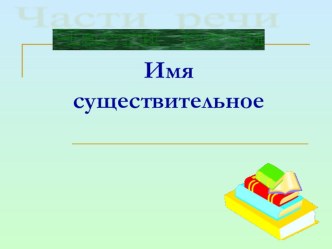 Части речи

Имя существительное